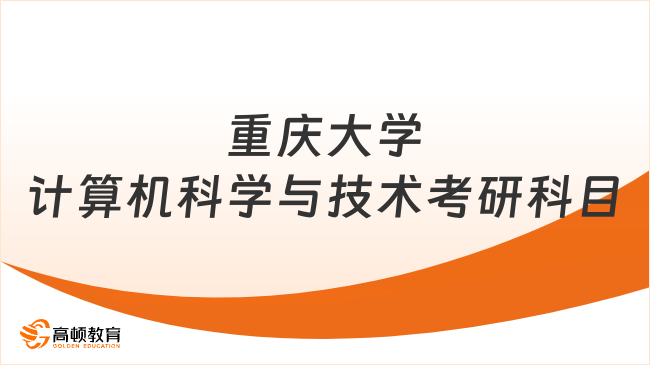 重庆大学
计算机科学与技术考研科目

高顿教育
GOLDEN EDUCATION